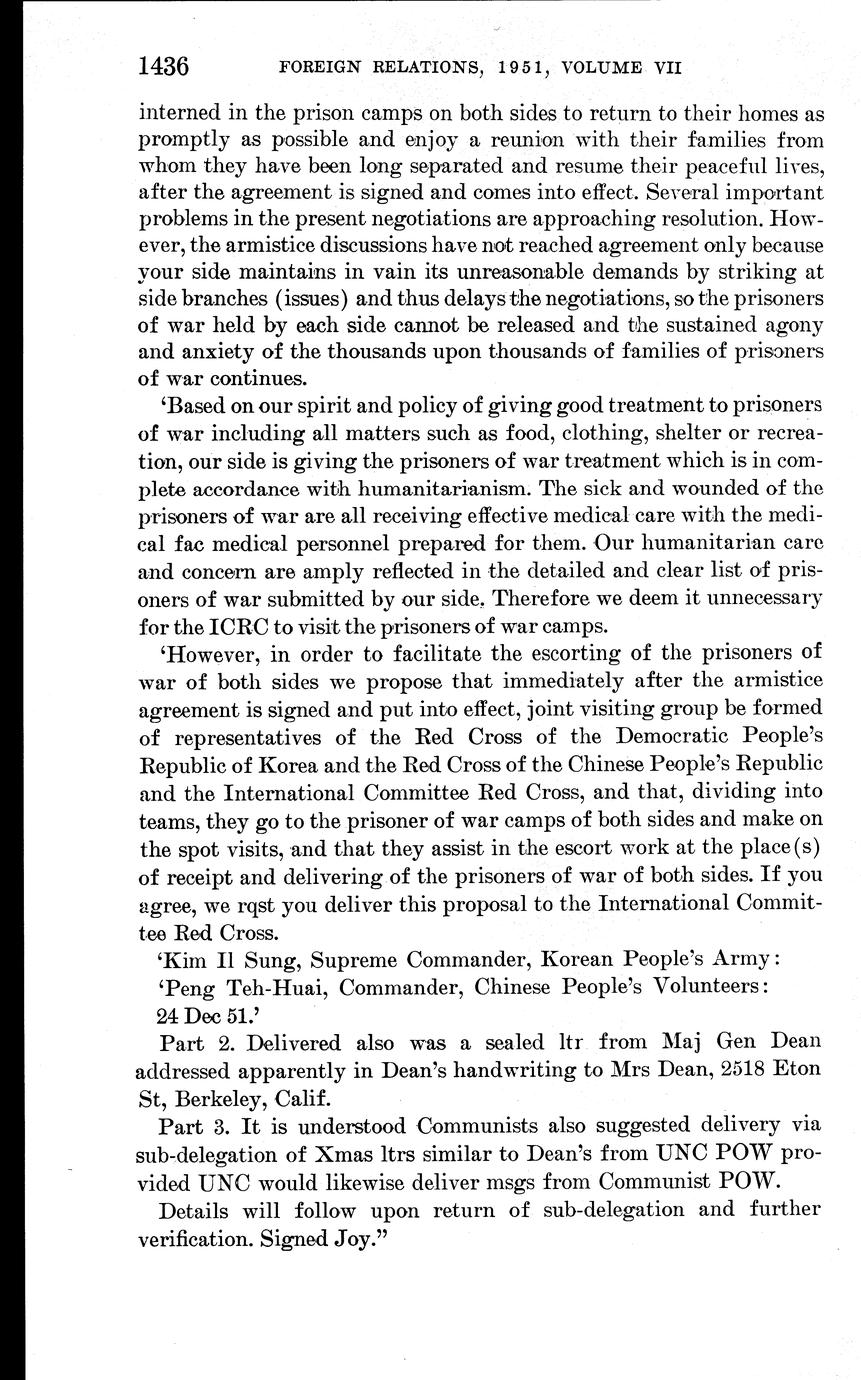 1436 FOREIGN RELATIONS, 1951, VOLUME VII

interned in the prison camps on both sides to return to their homes as promptly as possible and enjoy a reunion with their families from whom they have been long separated and resume their peaceful lives, after the agreement is signed and comes into effect. Several important problems in the present negotiations are approaching resolution. However, the armistice discussions have not reached agreement only because your side maintains in vain its unreasonable demands by striking at side branches (issues) and thus delays the negotiations, so the prisoners of war held by each side cannot be released and the sustained agony and anxiety of the thousands upon thousands of families of prisoners of war continues.

'Based on our spirit and policy of giving good treatment to prisoners of war including all matters such as food, clothing, shelter or recreation, our side is giving the prisoners of war treatment which is in complete accordance with humanitarianism. The sick and wounded of the prisoners of war are all receiving effective medical care with the medical fac medical personnel prepared for them. Our humanitarian care and concern are amply reflected in the detailed and clear list of prisoners of war submitted by our side. Therefore we deem it unnecessary for the ICRC to visit the prisoners of war camps.

'However, in order to facilitate the escorting of the prisoners of war of both sides we propose that immediately after the armistice agreement is signed and put into effect, joint visiting group be formed of representatives of the Red Cross of the Democratic People's Republic of Korea and the Red Cross of the Chinese People's Republic and the International Committee Red Cross, and that, dividing into teams, they go to the prisoner of war camps of both sides and make on the spot visits, and that they assist in the escort work at the place(s) of receipt and delivering of the prisoners of war of both sides. If you agree, we rqst you deliver this proposal to the International Committee Red Cross.

'Kim Il Sung, Supreme Commander, Korean People's Army:
'Peng Teh-Huai, Commander, Chinese People's Volunteers:
24 Dec 51.'

Part 2. Delivered also was a sealed ltr from Maj Gen Dean addressed apparently in Dean's handwriting to Mrs Dean, 2518 Eton St, Berkeley, Calif.

Part 3. It is understood Communists also suggested delivery via sub-delegation of Xmas ltrs similar to Dean's from UNC POW provided UNC would likewise deliver msgs from Communist POW.

Details will follow upon return of sub-delegation and further verification. Signed Joy."